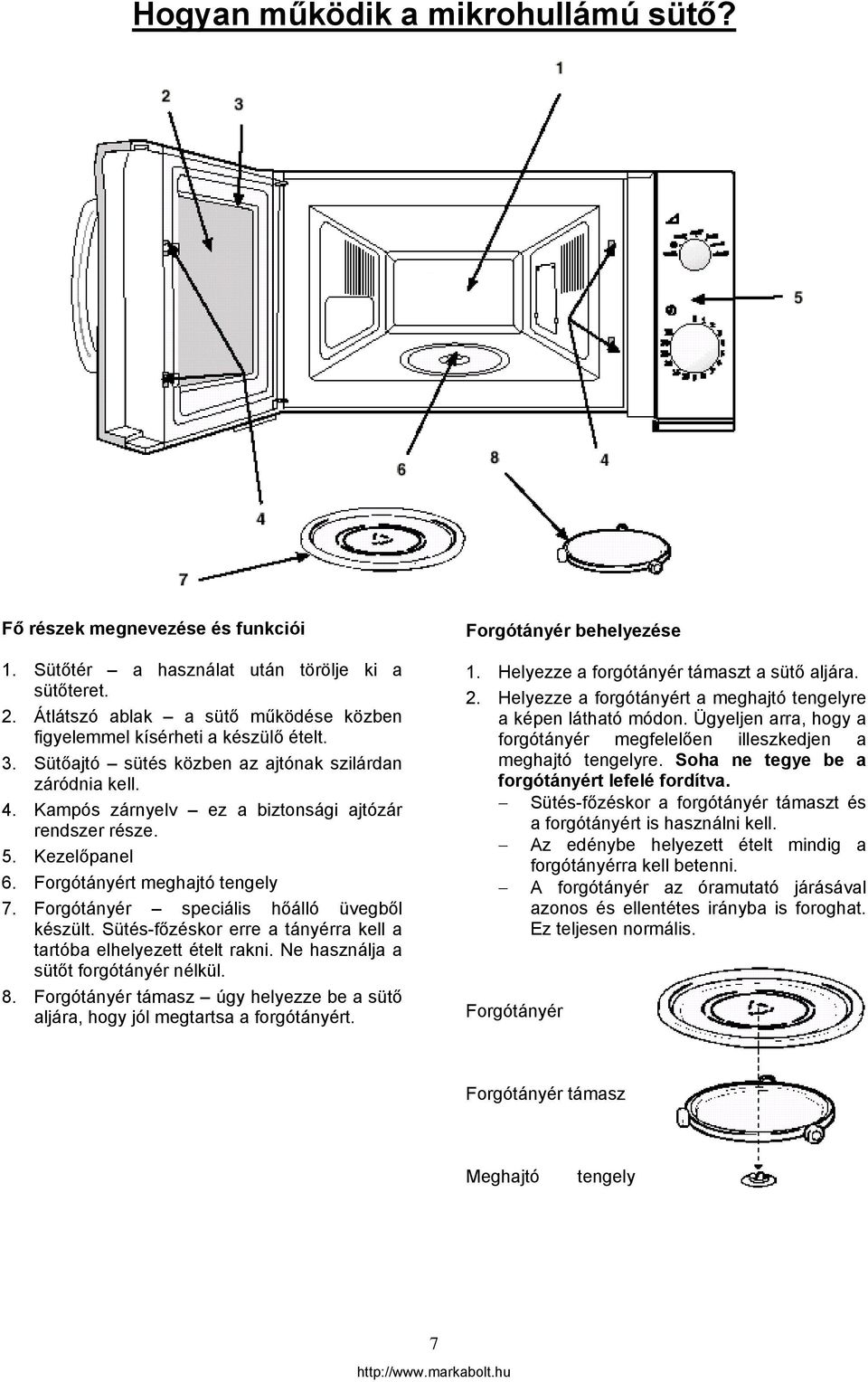 Hogyan működik a mikrohullámú sütő?

1
2
3
5
6
8
4
4
7

Fő részek megnevezése és funkciói

1. Sütőtér – a használat után törölje ki a sütőteret.
2. Átlátszó ablak – a sütő működése közben figyelemmel kísérheti a készülő ételt.
3. Sütőajtó – sütés közben az ajtónak szilárdan záródnia kell.
4. Kampós zárnyelv – ez a biztonsági ajtózár rendszer része.
5. Kezelőpanel
6. Forgótányért meghajtó tengely
7. Forgótányér – speciális hőálló üvegből készült. Sütés-főzéskor erre a tányérra kell a tartóba elhelyezett ételt rakni. Ne használja a sütőt forgótányér nélkül.
8. Forgótányér támasz – úgy helyezze be a sütő aljára, hogy jól megtartsa a forgótányért.

Forgótányér behelyezése

1. Helyezze a forgótányér támaszt a sütő aljára.
2. Helyezze a forgótányért a meghajtó tengelyre a képen látható módon. Ügyeljen arra, hogy a forgótányér megfelelően illeszkedjen a meghajtó tengelyre. Soha ne tegye be a forgótányért lefelé fordítva.
– Sütés-főzéskor a forgótányér támaszt és a forgótányért is használni kell.
– Az edénybe helyezett ételt mindig a forgótányérra kell betenni.
– A forgótányér az óramutató járásával azonos és ellentétes irányba is foroghat. Ez teljesen normális.

Forgótányér

Forgótányér támasz

Meghajtó tengely

7
http://www.markabolt.hu